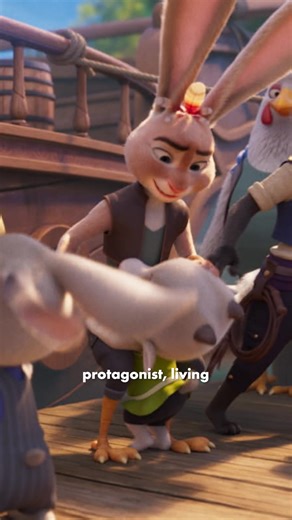 protagonist, living